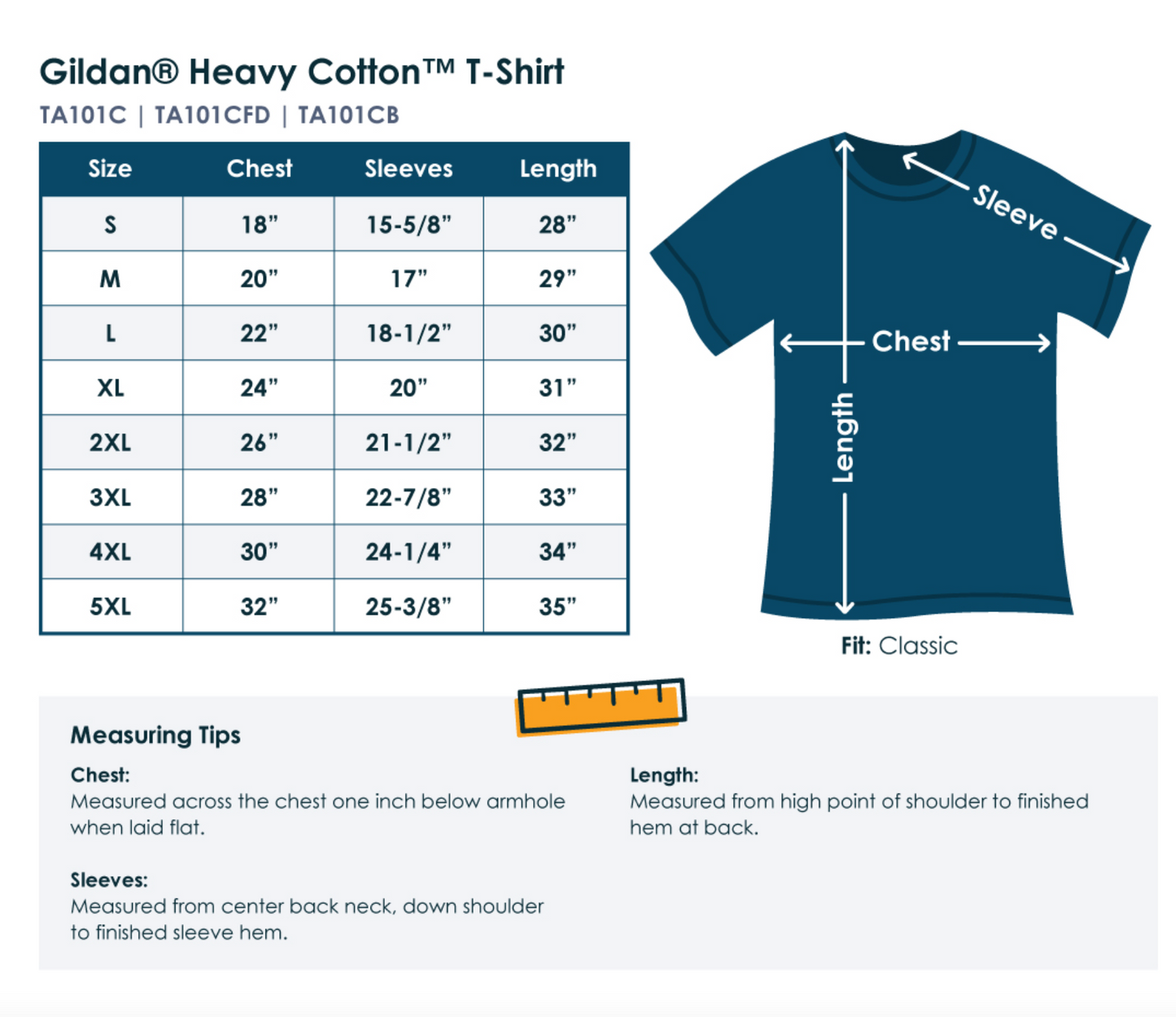 Gildan® Heavy Cotton™ T-Shirt
TA101C | TA101CFD | TA101CB

| Size | Chest | Sleeves | Length |
|---|---|---|---|
| S | 18” | 15-5/8” | 28” |
| M | 20” | 17” | 29” |
| L | 22” | 18-1/2” | 30” |
| XL | 24” | 20” | 31” |
| 2XL | 26” | 21-1/2” | 32” |
| 3XL | 28” | 22-7/8” | 33” |
| 4XL | 30” | 24-1/4” | 34” |
| 5XL | 32” | 25-3/8” | 35” |

Sleeve
Chest
Length

Fit: Classic

Measuring Tips

Chest:
Measured across the chest one inch below armhole when laid flat.

Sleeves:
Measured from center back neck, down shoulder to finished sleeve hem.

Length:
Measured from high point of shoulder to finished hem at back.